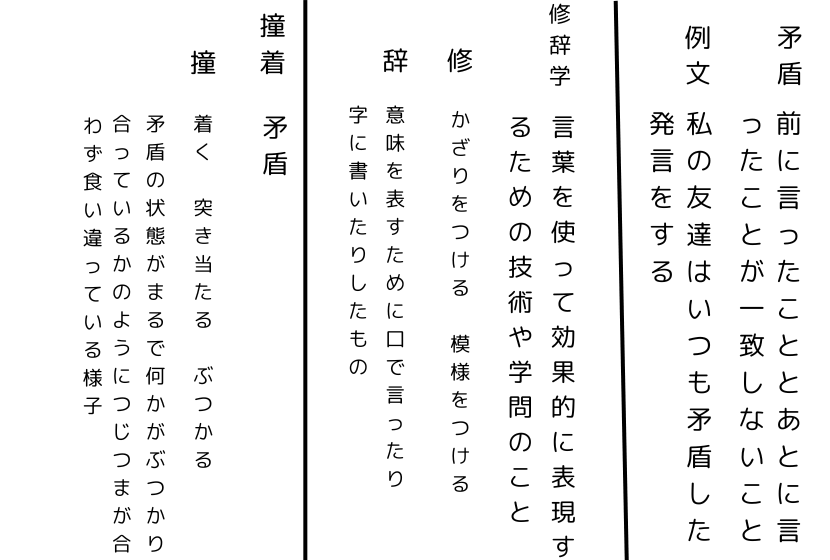 矛盾

前に言ったこととあとに言ったことが一致しないこと

例文

私の友達はいつも矛盾した発言をする

修辞学

言葉を使って効果的に表現するための技術や学問のこと

修

かざりをつける　模様をつける

辞

意味を表すために口で言ったり字に書いたりしたもの

撞着　矛盾

撞

着く　突き当たる　ぶつかる

矛盾の状態がまるで何かがぶつかり合っているかのようにつじつまが合わず食い違っている様子